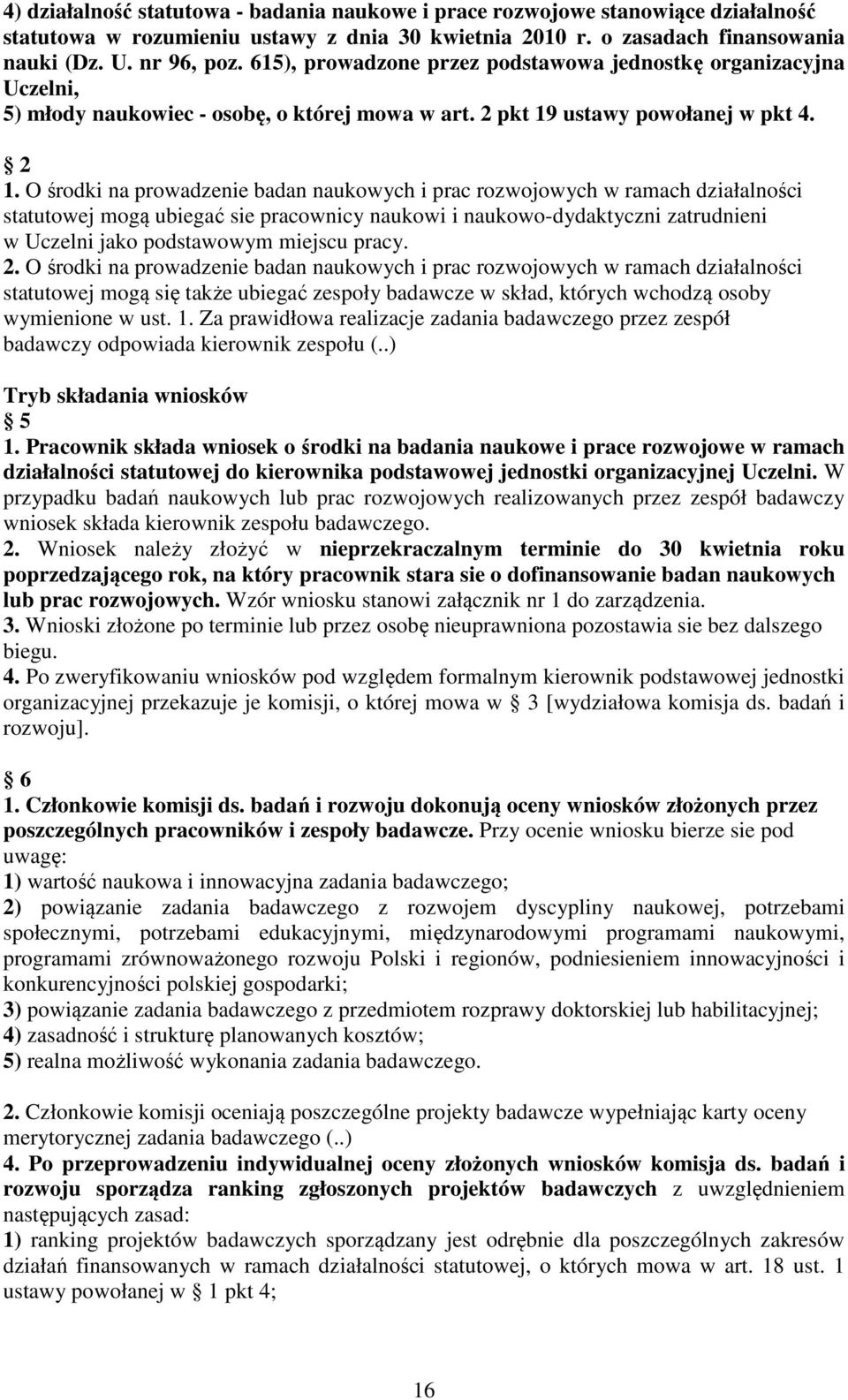 4) działalność statutowa - badania naukowe i prace rozwojowe stanowiące działalność statutowa w rozumieniu ustawy z dnia 30 kwietnia 2010 r. o zasadach finansowania nauki (Dz. U. nr 96, poz. 615), prowadzone przez podstawowa jednostkę organizacyjna Uczelni,
5) młody naukowiec - osobę, o której mowa w art. 2 pkt 19 ustawy powołanej w pkt 4.

2
1. O środki na prowadzenie badan naukowych i prac rozwojowych w ramach działalności statutowej mogą ubiegać sie pracownicy naukowi i naukowo-dydaktyczni zatrudnieni w Uczelni jako podstawowym miejscu pracy.
2. O środki na prowadzenie badan naukowych i prac rozwojowych w ramach działalności statutowej mogą się także ubiegać zespoły badawcze w skład, których wchodzą osoby wymienione w ust. 1. Za prawidłowa realizacje zadania badawczego przez zespół badawczy odpowiada kierownik zespołu (..)

Tryb składania wniosków
5
1. Pracownik składa wniosek o środki na badania naukowe i prace rozwojowe w ramach działalności statutowej do kierownika podstawowej jednostki organizacyjnej Uczelni. W przypadku badań naukowych lub prac rozwojowych realizowanych przez zespół badawczy wniosek składa kierownik zespołu badawczego.
2. Wniosek należy złożyć w nieprzekraczalnym terminie do 30 kwietnia roku poprzedzającego rok, na który pracownik stara sie o dofinansowanie badan naukowych lub prac rozwojowych. Wzór wniosku stanowi załącznik nr 1 do zarządzenia.
3. Wnioski złożone po terminie lub przez osobę nieuprawniona pozostawia sie bez dalszego biegu.
4. Po zweryfikowaniu wniosków pod względem formalnym kierownik podstawowej jednostki organizacyjnej przekazuje je komisji, o której mowa w 3 [wydziałowa komisja ds. badań i rozwoju].

6
1. Członkowie komisji ds. badań i rozwoju dokonują oceny wniosków złożonych przez poszczególnych pracowników i zespoły badawcze. Przy ocenie wniosku bierze sie pod uwagę:
1) wartość naukowa i innowacyjna zadania badawczego;
2) powiązanie zadania badawczego z rozwojem dyscypliny naukowej, potrzebami społecznymi, potrzebami edukacyjnymi, międzynarodowymi programami naukowymi, programami zrównoważonego rozwoju Polski i regionów, podniesieniem innowacyjności i konkurencyjności polskiej gospodarki;
3) powiązanie zadania badawczego z przedmiotem rozprawy doktorskiej lub habilitacyjnej;
4) zasadność i strukturę planowanych kosztów;
5) realna możliwość wykonania zadania badawczego.

2. Członkowie komisji oceniają poszczególne projekty badawcze wypełniając karty oceny merytorycznej zadania badawczego (..)
4. Po przeprowadzeniu indywidualnej oceny złożonych wniosków komisja ds. badań i rozwoju sporządza ranking zgłoszonych projektów badawczych z uwzględnieniem następujących zasad:
1) ranking projektów badawczych sporządzany jest odrębnie dla poszczególnych zakresów działań finansowanych w ramach działalności statutowej, o których mowa w art. 18 ust. 1 ustawy powołanej w 1 pkt 4;

16